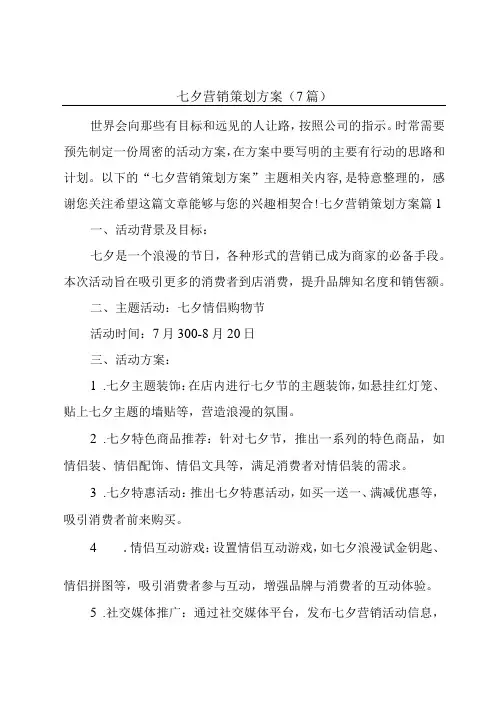 七夕营销策划方案（7篇）

世界会向那些有目标和远见的人让路，按照公司的指示。时常需要预先制定一份周密的活动方案，在方案中要写明的主要有行动的思路和计划。以下的“七夕营销策划方案”主题相关内容，是特意整理的，感谢您关注希望这篇文章能够与您的兴趣相契合!七夕营销策划方案篇1

一、活动背景及目标：

七夕是一个浪漫的节日，各种形式的营销已成为商家的必备手段。本次活动旨在吸引更多的消费者到店消费，提升品牌知名度和销售额。

二、主题活动：七夕情侣购物节

活动时间：7月300-8月20日

三、活动方案：

1 .七夕主题装饰：在店内进行七夕节的主题装饰，如悬挂红灯笼、贴上七夕主题的墙贴等，营造浪漫的氛围。

2 .七夕特色商品推荐：针对七夕节，推出一系列的特色商品，如情侣装、情侣配饰、情侣文具等，满足消费者对情侣装的需求。

3 .七夕特惠活动：推出七夕特惠活动，如买一送一、满减优惠等，吸引消费者前来购买。

4 .情侣互动游戏：设置情侣互动游戏，如七夕浪漫试金钥匙、情侣拼图等，吸引消费者参与互动，增强品牌与消费者的互动体验。

5 .社交媒体推广：通过社交媒体平台，发布七夕营销活动信息，